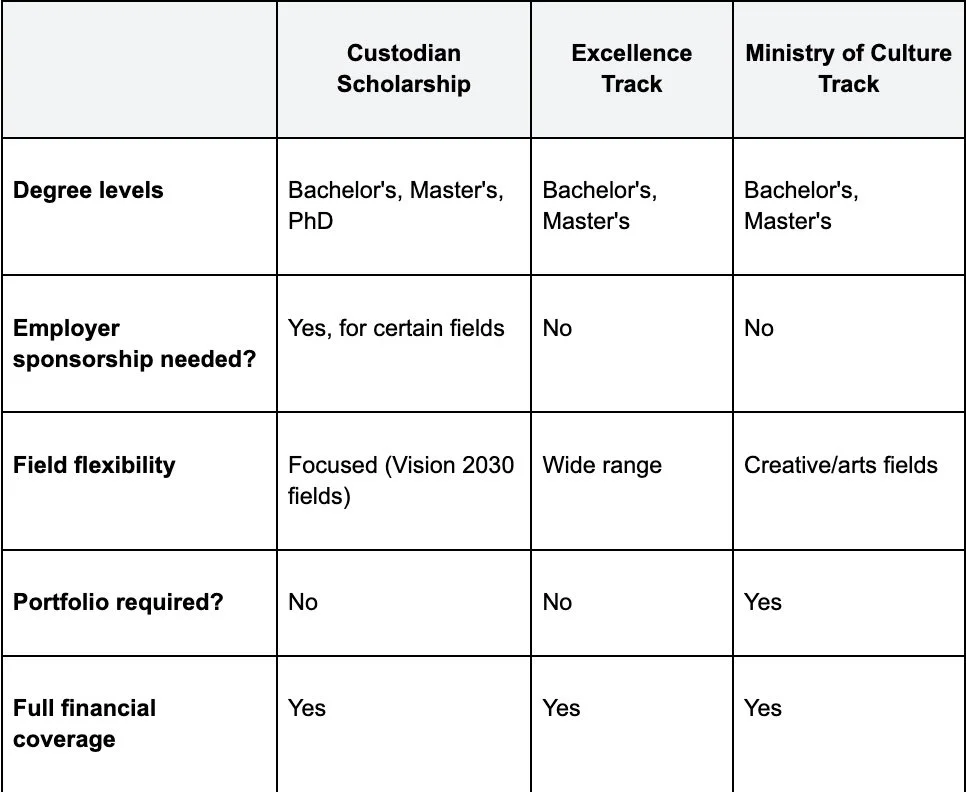 | | Custodian Scholarship | Excellence Track | Ministry of Culture Track |
|---|---|---|---|
| Degree levels | Bachelor's, Master's, PhD | Bachelor's, Master's | Bachelor's, Master's |
| Employer sponsorship needed? | Yes, for certain fields | No | No |
| Field flexibility | Focused (Vision 2030 fields) | Wide range | Creative/arts fields |
| Portfolio required? | No | No | Yes |
| Full financial coverage | Yes | Yes | Yes |